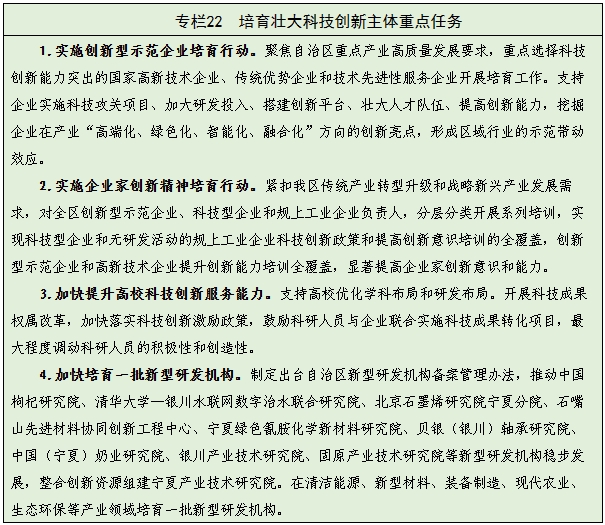 专栏22　培育壮大科技创新主体重点任务

1. 实施创新型示范企业培育行动。聚焦自治区重点产业高质量发展要求，重点选择科技创新能力突出的国家高新技术企业、传统优势企业和技术先进性服务企业开展培育工作。支持企业实施科技攻关项目、加大研发投入、搭建创新平台、壮大人才队伍、提高创新能力，挖掘企业在产业“高端化、绿色化、智能化、融合化”方向的创新亮点，形成区域行业的示范带动效应。

2. 实施企业家创新精神培育行动。紧扣我区传统产业转型升级和战略新兴产业发展需求，对全区创新型示范企业、科技型企业和规上工业企业负责人，分层分类开展系列培训，实现科技型企业和无研发活动的规上工业企业科技创新政策和提高创新意识培训的全覆盖，创新型示范企业和高新技术企业提升创新能力培训全覆盖，显著提高企业家创新意识和能力。

3. 加快提升高校科技创新服务能力。支持高校优化学科布局和研发布局。开展科技成果权属改革，加快落实科技创新激励政策，鼓励科研人员与企业联合实施科技成果转化项目，最大程度调动科研人员的积极性和创造性。

4. 加快培育一批新型研发机构。制定出台自治区新型研发机构备案管理办法，推动中国枸杞研究院、清华大学—银川水联网数字治水联合研究院、北京石墨烯研究院宁夏分院、石嘴山先进材料协同创新工程中心、宁夏绿色氰胺化学新材料研究院、贝银（银川）轴承研究院、中国（宁夏）奶业研究院、银川产业技术研究院、固原产业技术研究院等新型研发机构稳步发展，整合创新资源组建宁夏产业技术研究院。在清洁能源、新型材料、装备制造、现代农业、生态环保等产业领域培育一批新型研发机构。